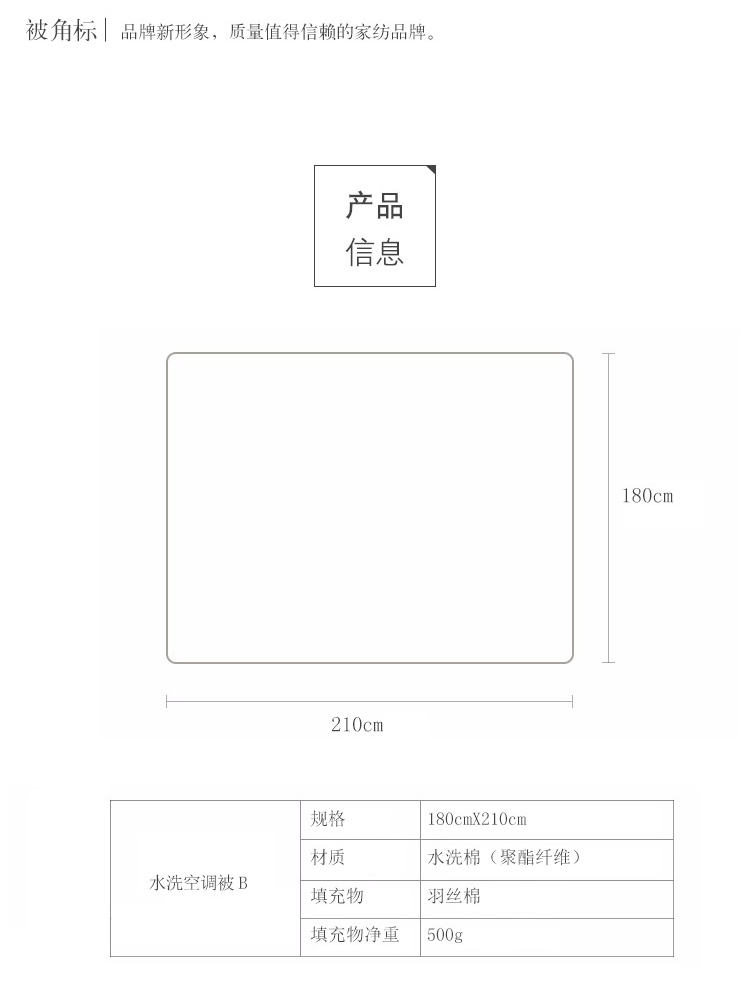 被角标 | 品牌新形象，质量值得信赖的家纺品牌。

产品
信息

180cm

210cm

| 水洗空调被 B | 规格 | 180cmX210cm |
|---|---|---|
| | 材质 | 水洗棉（聚酯纤维） |
| | 填充物 | 羽丝棉 |
| | 填充物净重 | 500g |